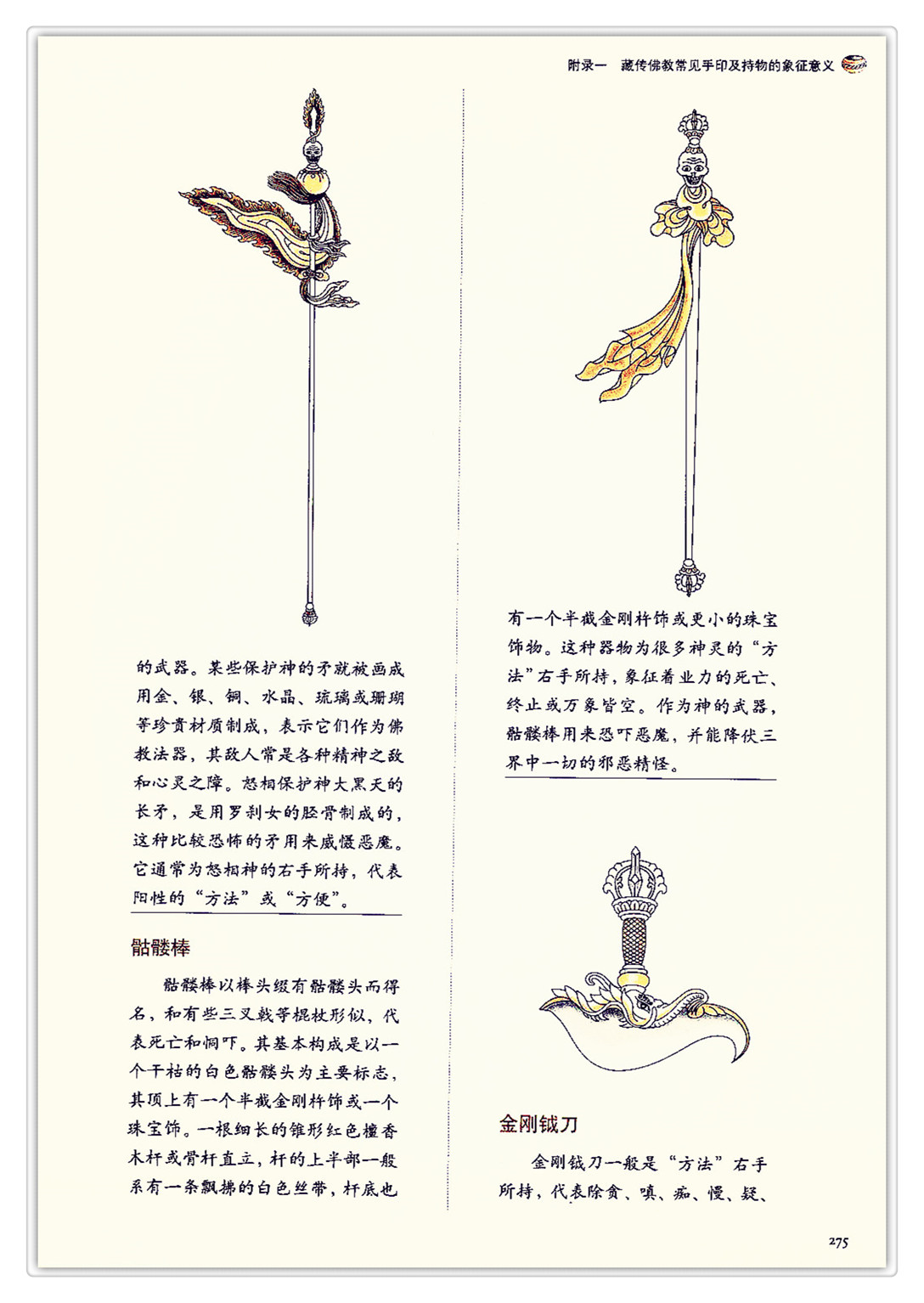 附录一　藏传佛教常见手印及持物的象征意义

的武器。某些保护神的矛就被画成用金、银、铜、水晶、琉璃或珊瑚等珍贵材质制成，表示它们作为佛教法器，其敌人常是各种精神之敌和心灵之障。怒相保护神大黑天的长矛，是用罗刹女的胫骨制成的，这种比较恐怖的矛用来威慑恶魔。它通常为怒相神的右手所持，代表阳性的“方法”或“方便”。

骷髅棒

骷髅棒以棒头缀有骷髅头而得名，和有些三叉戟等棍杖形似，代表死亡和恫吓。其基本构成是以一个干枯的白色骷髅头为主要标志，其顶上有一个半截金刚杵饰或一个珠宝饰。一根细长的锥形红色檀香木杆或骨杆直立，杆的上半部一般系有一条飘拂的白色丝带，杆底也

有一个半截金刚杵饰或更小的珠宝饰物。这种器物为很多神灵的“方法”右手所持，象征着业力的死亡、终止或万象皆空。作为神的武器，骷髅棒用来恐吓恶魔，并能降伏三界中一切的邪恶精怪。

金刚钺刀

金刚钺刀一般是“方法”右手所持，代表除贪、嗔、痴、慢、疑、

275